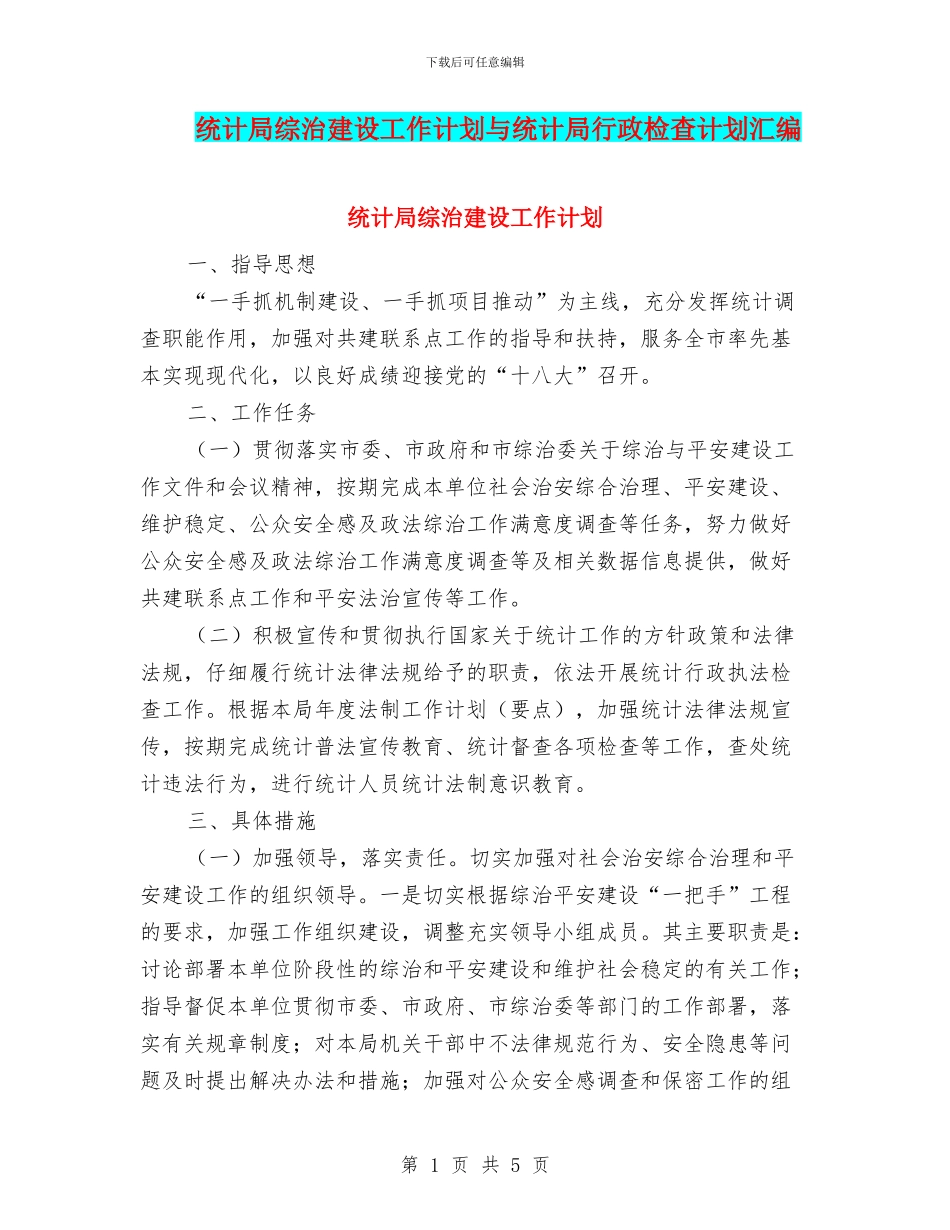 下载后可任意编辑

统计局综治建设工作计划与统计局行政检查计划汇编

统计局综治建设工作计划

一、指导思想

“一手抓机制建设、一手抓项目推动”为主线，充分发挥统计调查职能作用，加强对共建联系点工作的指导和扶持，服务全市率先基本实现现代化，以良好成绩迎接党的“十八大”召开。

二、工作任务

（一）贯彻落实市委、市政府和市综治委关于综治与平安建设工作文件和会议精神，按期完成本单位社会治安综合治理、平安建设、维护稳定、公众安全感及政法综治工作满意度调查等任务，努力做好公众安全感及政法综治工作满意度调查等及相关数据信息提供，做好共建联系点工作和平安法治宣传等工作。

（二）积极宣传和贯彻执行国家关于统计工作的方针政策和法律法规，仔细履行统计法律法规给予的职责，依法开展统计行政执法检查工作。根据本局年度法制工作计划（要点），加强统计法律法规宣传，按期完成统计普法宣传教育、统计督查各项检查等工作，查处统计违法行为，进行统计人员统计法制意识教育。

三、具体措施

（一）加强领导，落实责任。切实加强对社会治安综合治理和平安建设工作的组织领导。一是切实根据综治平安建设“一把手”工程的要求，加强工作组织建设，调整充实领导小组成员。其主要职责是：讨论部署本单位阶段性的综治和平安建设和维护社会稳定的有关工作；指导督促本单位贯彻市委、市政府、市综治委等部门的工作部署，落实有关规章制度；对本局机关干部中不法律规范行为、安全隐患等问题及时提出解决办法和措施；加强对公众安全感调查和保密工作的组

第 1 页 共 5 页